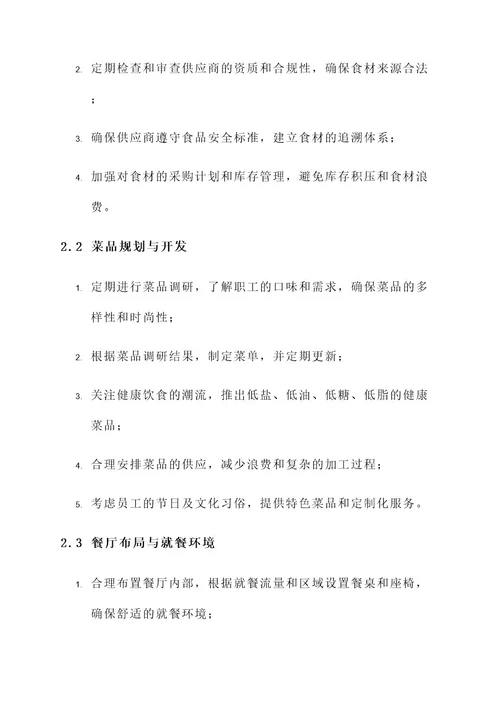 2. 定期检查和审查供应商的资质和合规性，确保食材来源合法；

3. 确保供应商遵守食品安全标准，建立食材的追溯体系；

4. 加强对食材的采购计划和库存管理，避免库存积压和食材浪费。

2.2 菜品规划与开发

1. 定期进行菜品调研，了解职工的口味和需求，确保菜品的多样性和时尚性；

2. 根据菜品调研结果，制定菜单，并定期更新；

3. 关注健康饮食的潮流，推出低盐、低油、低糖、低脂的健康菜品；

4. 合理安排菜品的供应，减少浪费和复杂的加工过程；

5. 考虑员工的节日及文化习俗，提供特色菜品和定制化服务。

2.3 餐厅布局与就餐环境

1. 合理布置餐厅内部，根据就餐流量和区域设置餐桌和座椅，确保舒适的就餐环境；